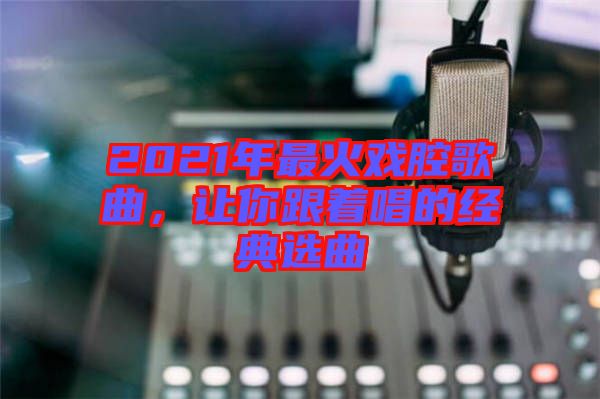 2021年最火戏腔歌曲，让你跟着唱的经典选曲